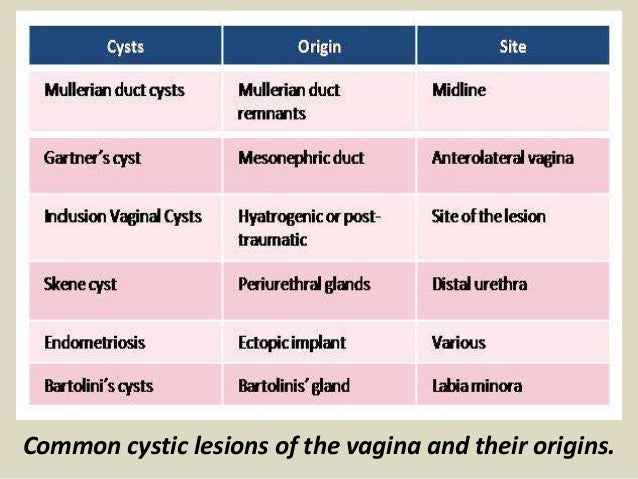 | Cysts | Origin | Site |
|---|---|---|
| Mullerian duct cysts | Mullerian duct remnants | Midline |
| Gartner's cyst | Mesonephric duct | Anterolateral vagina |
| Inclusion Vaginal Cysts | Hyatrogenic or post-traumatic | Site of the lesion |
| Skene cyst | Periurethral glands | Distal urethra |
| Endometriosis | Ectopic implant | Various |
| Bartolini's cysts | Bartolinis' gland | Labia minora |

Common cystic lesions of the vagina and their origins.